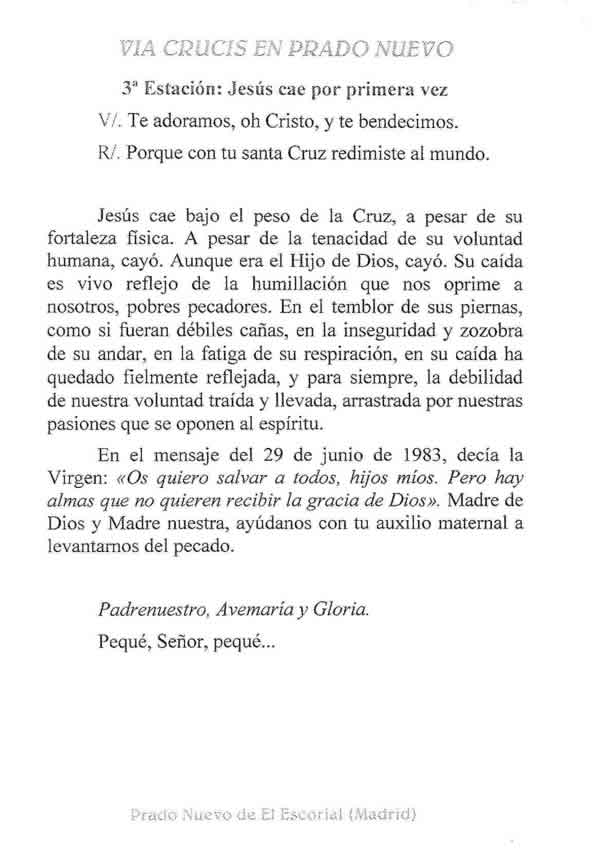 VIA CRUCIS EN PRADO NUEVO

3ª Estación: Jesús cae por primera vez

V/. Te adoramos, oh Cristo, y te bendecimos.

R/. Porque con tu santa Cruz redimiste al mundo.

Jesús cae bajo el peso de la Cruz, a pesar de su fortaleza física. A pesar de la tenacidad de su voluntad humana, cayó. Aunque era el Hijo de Dios, cayó. Su caída es vivo reflejo de la humillación que nos oprime a nosotros, pobres pecadores. En el temblor de sus piernas, como si fueran débiles cañas, en la inseguridad y zozobra de su andar, en la fatiga de su respiración, en su caída ha quedado fielmente reflejada, y para siempre, la debilidad de nuestra voluntad traída y llevada, arrastrada por nuestras pasiones que se oponen al espíritu.

En el mensaje del 29 de junio de 1983, decía la Virgen: «Os quiero salvar a todos, hijos míos. Pero hay almas que no quieren recibir la gracia de Dios». Madre de Dios y Madre nuestra, ayúdanos con tu auxilio maternal a levantarnos del pecado.

Padrenuestro, Avemaría y Gloria.

Pequé, Señor, pequé...

Prado Nuevo de El Escorial (Madrid)